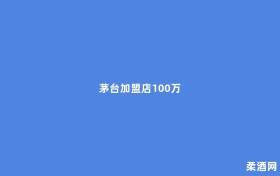 茅台加盟店100万

柔酒网